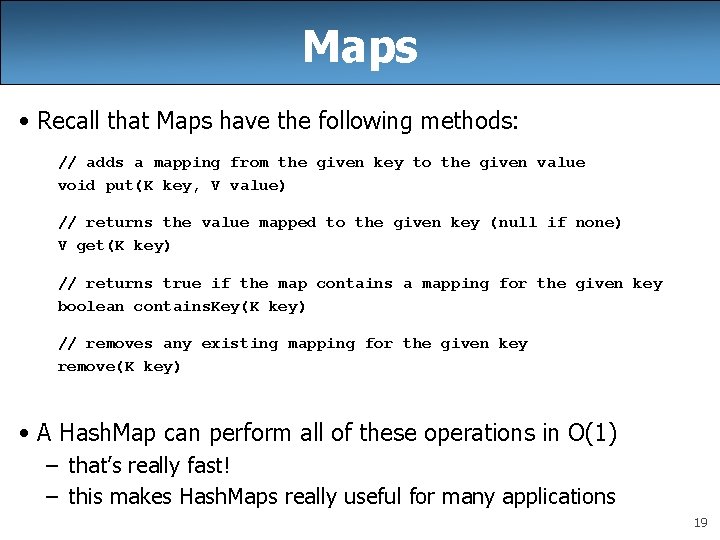 Maps

• Recall that Maps have the following methods:

// adds a mapping from the given key to the given value
void put(K key, V value)

// returns the value mapped to the given key (null if none)
V get(K key)

// returns true if the map contains a mapping for the given key
boolean containsKey(K key)

// removes any existing mapping for the given key
remove(K key)

• A HashMap can perform all of these operations in O(1)
– that's really fast!
– this makes HashMaps really useful for many applications

19